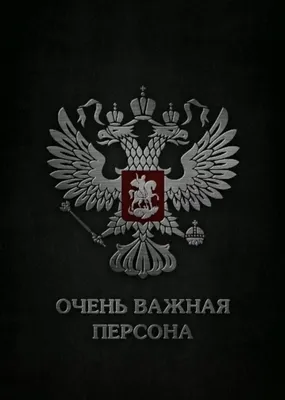 ОЧЕНЬ ВАЖНАЯ ПЕРСОНА